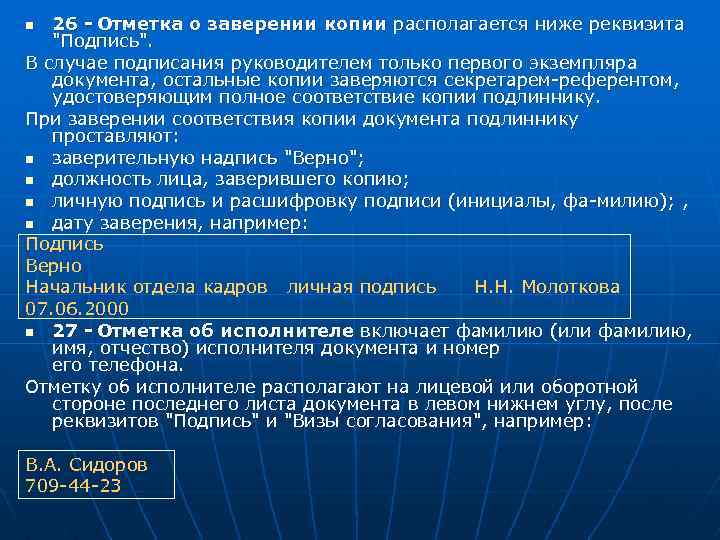 26 - Отметка о заверении копии располагается ниже реквизита "Подпись".

В случае подписания руководителем только первого экземпляра документа, остальные копии заверяются секретарем-референтом, удостоверяющим полное соответствие копии подлиннику.

При заверении соответствия копии документа подлиннику проставляют:

заверительную надпись "Верно";

должность лица, заверившего копию;

личную подпись и расшифровку подписи (инициалы, фа-милию); ,

дату заверения, например:

Подпись
Верно
Начальник отдела кадров личная подпись Н.Н. Молоткова
07.06.2000

27 - Отметка об исполнителе включает фамилию (или фамилию, имя, отчество) исполнителя документа и номер его телефона.

Отметку об исполнителе располагают на лицевой или оборотной стороне последнего листа документа в левом нижнем углу, после реквизитов "Подпись" и "Визы согласования", например:

В.А. Сидоров
709-44-23